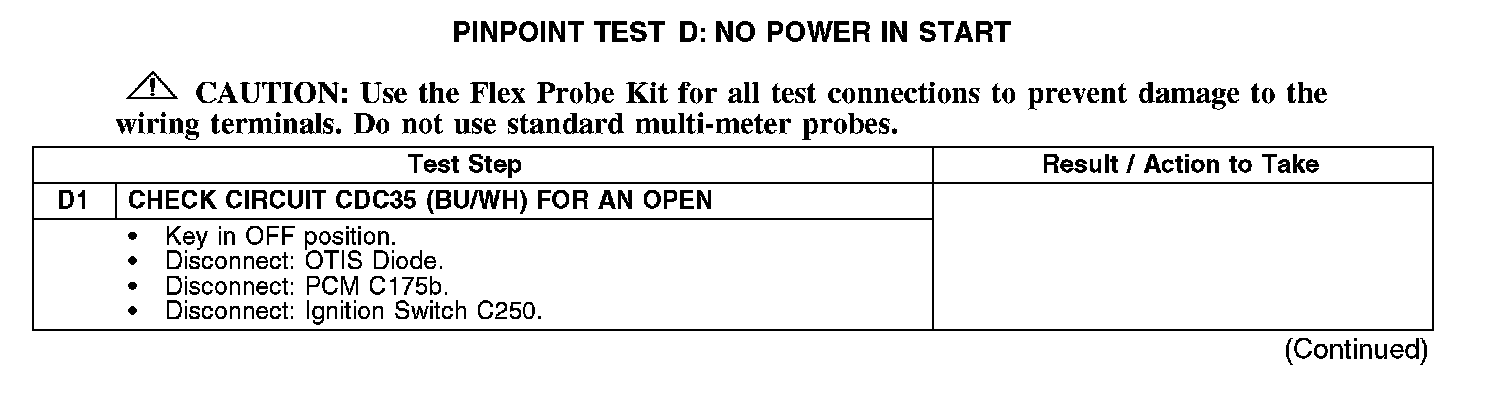 PINPOINT TEST D: NO POWER IN START

CAUTION: Use the Flex Probe Kit for all test connections to prevent damage to the wiring terminals. Do not use standard multi-meter probes.

| Test Step | | Result / Action to Take |
|---|---|---|
| D1 | CHECK CIRCUIT CDC35 (BU/WH) FOR AN OPEN | |
| | • Key in OFF position.<br>• Disconnect: OTIS Diode.<br>• Disconnect: PCM C175b.<br>• Disconnect: Ignition Switch C250. | |

(Continued)